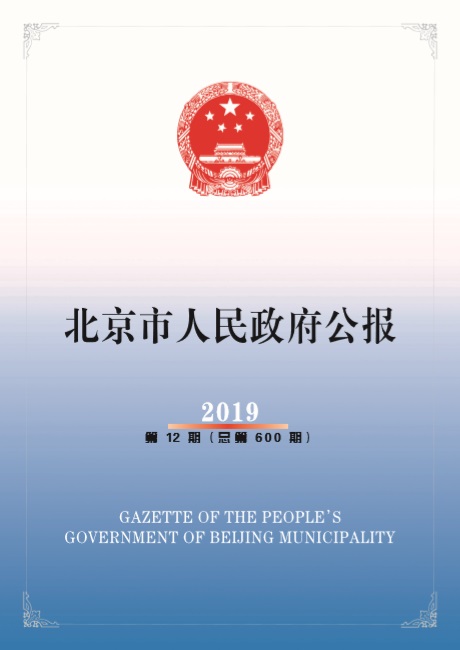 北京市人民政府公报

2019
第 12 期（总第 600 期）

GAZETTE OF THE PEOPLE'S
GOVERNMENT OF BEIJING MUNICIPALITY